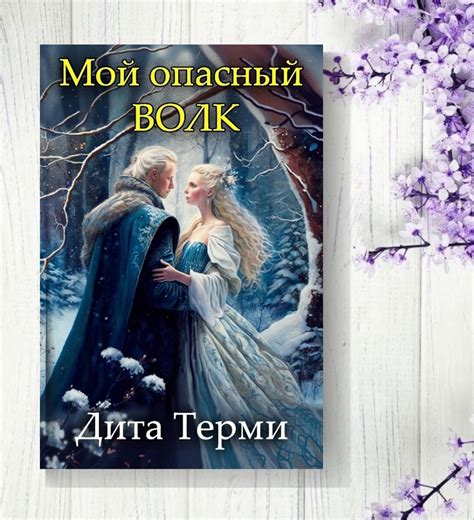 Мой опасный
ВОЛК

Дита Терми